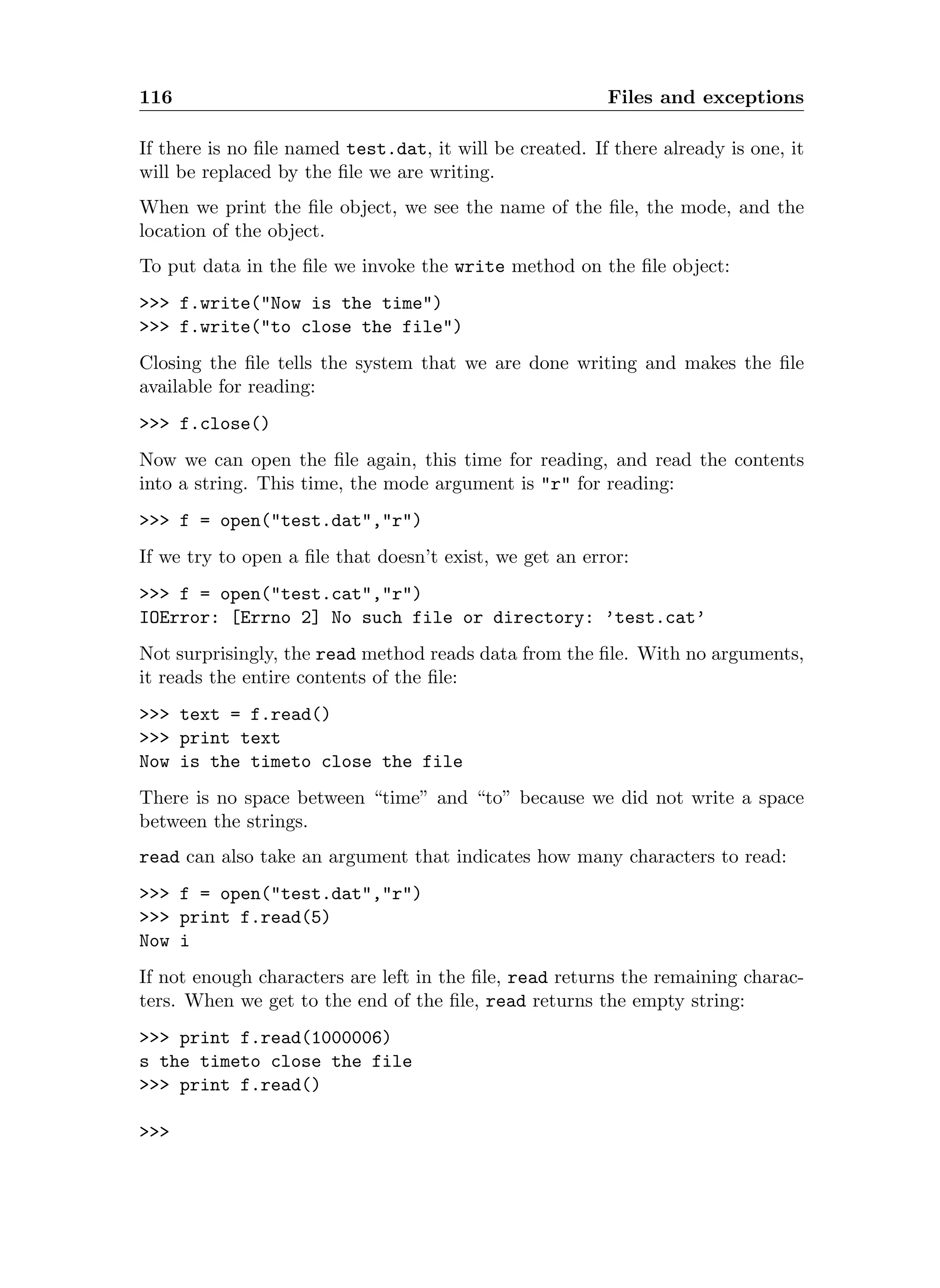 116 Files and exceptions

If there is no file named test.dat, it will be created. If there already is one, it will be replaced by the file we are writing.

When we print the file object, we see the name of the file, the mode, and the location of the object.

To put data in the file we invoke the write method on the file object:

>>> f.write("Now is the time")
>>> f.write("to close the file")

Closing the file tells the system that we are done writing and makes the file available for reading:

>>> f.close()

Now we can open the file again, this time for reading, and read the contents into a string. This time, the mode argument is "r" for reading:

>>> f = open("test.dat","r")

If we try to open a file that doesn't exist, we get an error:

>>> f = open("test.cat","r")
IOError: [Errno 2] No such file or directory: 'test.cat'

Not surprisingly, the read method reads data from the file. With no arguments, it reads the entire contents of the file:

>>> text = f.read()
>>> print text
Now is the timeto close the file

There is no space between "time" and "to" because we did not write a space between the strings.

read can also take an argument that indicates how many characters to read:

>>> f = open("test.dat","r")
>>> print f.read(5)
Now i

If not enough characters are left in the file, read returns the remaining characters. When we get to the end of the file, read returns the empty string:

>>> print f.read(1000006)
s the timeto close the file
>>> print f.read()

>>>